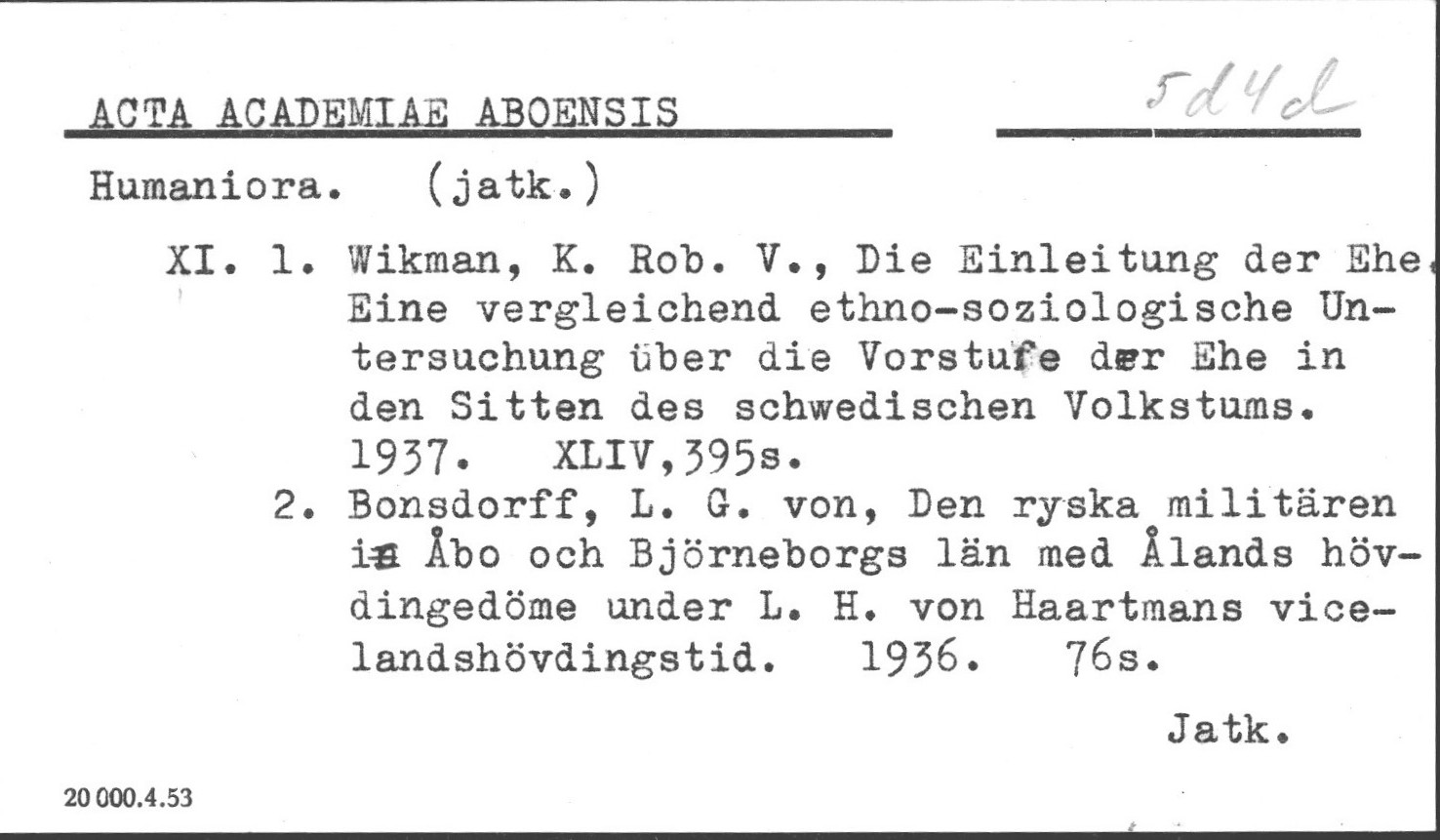 ACTA ACADEMIAE ABOENSIS 5d4d

Humaniora. (jatk.)

XI. 1. Wikman, K. Rob. V., Die Einleitung der Ehe. Eine vergleichend ethno-soziologische Untersuchung über die Vorstufe der Ehe in den Sitten des schwedischen Volkstums. 1937. XLIV,395s.

2. Bonsdorff, L. G. von, Den ryska militären i Åbo och Björneborgs län med Ålands hövdingedöme under L. H. von Haartmans vicelandshövdingstid. 1936. 76s.

Jatk.

20 000.4.53